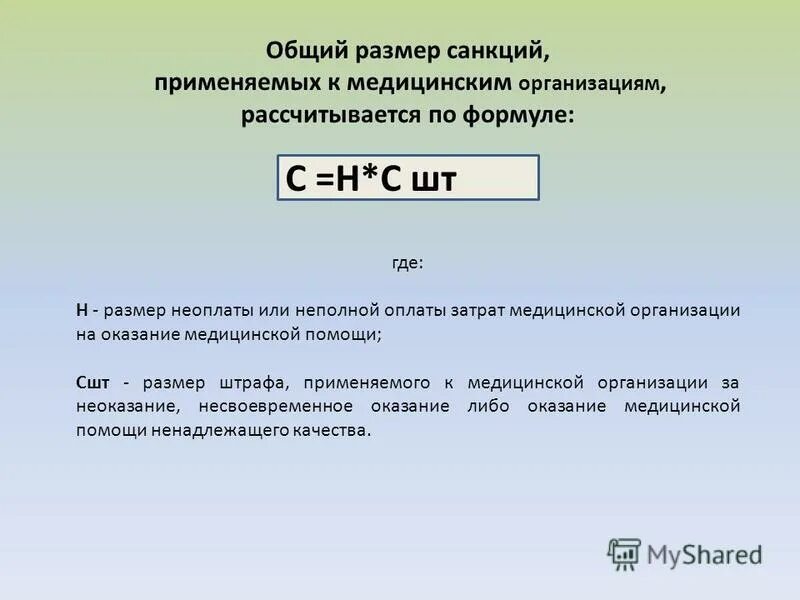 Общий размер санкций, применяемых к медицинским организациям, рассчитывается по формуле:

С =Н*С шт

где:

Н - размер неоплаты или неполной оплаты затрат медицинской организации на оказание медицинской помощи;

Сшт - размер штрафа, применяемого к медицинской организации за неоказание, несвоевременное оказание либо оказание медицинской помощи ненадлежащего качества.

MyShared